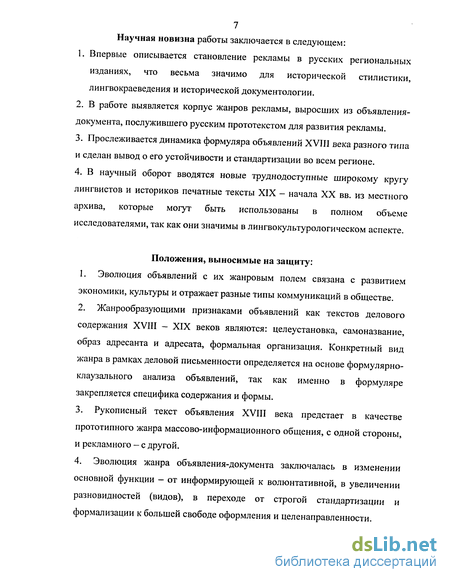 7

Научная новизна работы заключается в следующем:

1. Впервые описывается становление рекламы в русских региональных изданиях, что весьма значимо для исторической стилистики, лингвокраеведения и исторической документологии.

2. В работе выявляется корпус жанров рекламы, выросших из объявления-документа, послужившего русским прототекстом для развития рекламы.

3. Прослеживается динамика формуляра объявлений XVIII века разного типа и сделан вывод о его устойчивости и стандартизации во всем регионе.

4. В научный оборот вводятся новые труднодоступные широкому кругу лингвистов и историков печатные тексты XIX – начала XX вв. из местного архива, которые могут быть использованы в полном объеме исследователями, так как они значимы в лингвокультурологическом аспекте.

Положения, выносимые на защиту:

1. Эволюция объявлений с их жанровым полем связана с развитием экономики, культуры и отражает разные типы коммуникаций в обществе.

2. Жанрообразующими признаками объявлений как текстов делового содержания XVIII – XIX веков являются: целеустановка, самоназвание, образ адресанта и адресата, формальная организация. Конкретный вид жанра в рамках деловой письменности определяется на основе формулярно-клаузального анализа объявлений, так как именно в формуляре закрепляется специфика содержания и формы.

3. Рукописный текст объявления XVIII века предстает в качестве прототипного жанра массово-информационного общения, с одной стороны, и рекламного – с другой.

4. Эволюция жанра объявления-документа заключалась в изменении основной функции – от информирующей к волюнтативной, в увеличении разновидностей (видов), в переходе от строгой стандартизации и формализации к большей свободе оформления и целенаправленности.

dsLib.net
библиотека диссертаций